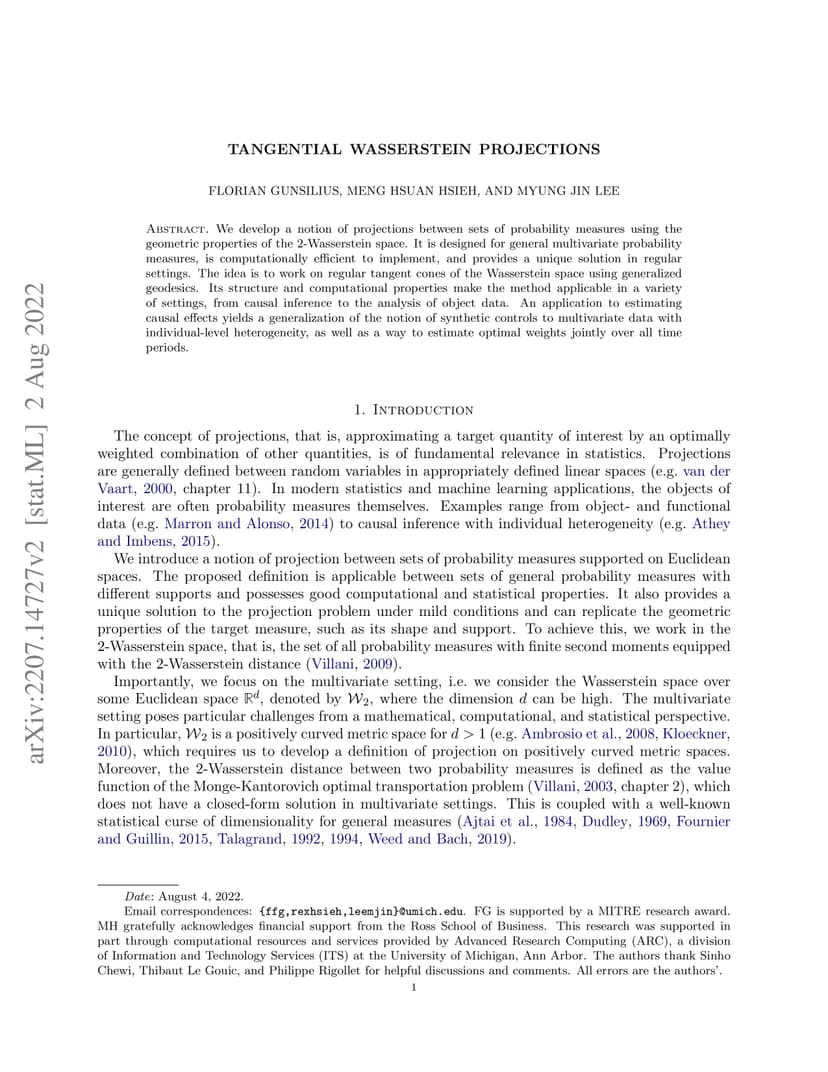 arXiv:2207.14727v2 [stat.ML] 2 Aug 2022

TANGENTIAL WASSERSTEIN PROJECTIONS

FLORIAN GUNSILIUS, MENG HSUAN HSIEH, AND MYUNG JIN LEE

Abstract. We develop a notion of projections between sets of probability measures using the geometric properties of the 2-Wasserstein space. It is designed for general multivariate probability measures, is computationally efficient to implement, and provides a unique solution in regular settings. The idea is to work on regular tangent cones of the Wasserstein space using generalized geodesics. Its structure and computational properties make the method applicable in a variety of settings, from causal inference to the analysis of object data. An application to estimating causal effects yields a generalization of the notion of synthetic controls to multivariate data with individual-level heterogeneity, as well as a way to estimate optimal weights jointly over all time periods.

1. Introduction

The concept of projections, that is, approximating a target quantity of interest by an optimally weighted combination of other quantities, is of fundamental relevance in statistics. Projections are generally defined between random variables in appropriately defined linear spaces (e.g. van der Vaart, 2000, chapter 11). In modern statistics and machine learning applications, the objects of interest are often probability measures themselves. Examples range from object- and functional data (e.g. Marron and Alonso, 2014) to causal inference with individual heterogeneity (e.g. Athey and Imbens, 2015).

We introduce a notion of projection between sets of probability measures supported on Euclidean spaces. The proposed definition is applicable between sets of general probability measures with different supports and possesses good computational and statistical properties. It also provides a unique solution to the projection problem under mild conditions and can replicate the geometric properties of the target measure, such as its shape and support. To achieve this, we work in the 2-Wasserstein space, that is, the set of all probability measures with finite second moments equipped with the 2-Wasserstein distance (Villani, 2009).

Importantly, we focus on the multivariate setting, i.e. we consider the Wasserstein space over some Euclidean space $\mathbb{R}^d$, denoted by $\mathcal{W}_2$, where the dimension $d$ can be high. The multivariate setting poses particular challenges from a mathematical, computational, and statistical perspective. In particular, $\mathcal{W}_2$ is a positively curved metric space for $d > 1$ (e.g. Ambrosio et al., 2008, Kloeckner, 2010), which requires us to develop a definition of projection on positively curved metric spaces. Moreover, the 2-Wasserstein distance between two probability measures is defined as the value function of the Monge-Kantorovich optimal transportation problem (Villani, 2003, chapter 2), which does not have a closed-form solution in multivariate settings. This is coupled with a well-known statistical curse of dimensionality for general measures (Ajtai et al., 1984, Dudley, 1969, Fournier and Guillin, 2015, Talagrand, 1992, 1994, Weed and Bach, 2019).

Date: August 4, 2022.
Email correspondences: {ffg,rexhsieh,leemjin}@umich.edu. FG is supported by a MITRE research award. MH gratefully acknowledges financial support from the Ross School of Business. This research was supported in part through computational resources and services provided by Advanced Research Computing (ARC), a division of Information and Technology Services (ITS) at the University of Michigan, Ann Arbor. The authors thank Sinho Chewi, Thibaut Le Gouic, and Philippe Rigollet for helpful discussions and comments. All errors are the authors'.

1